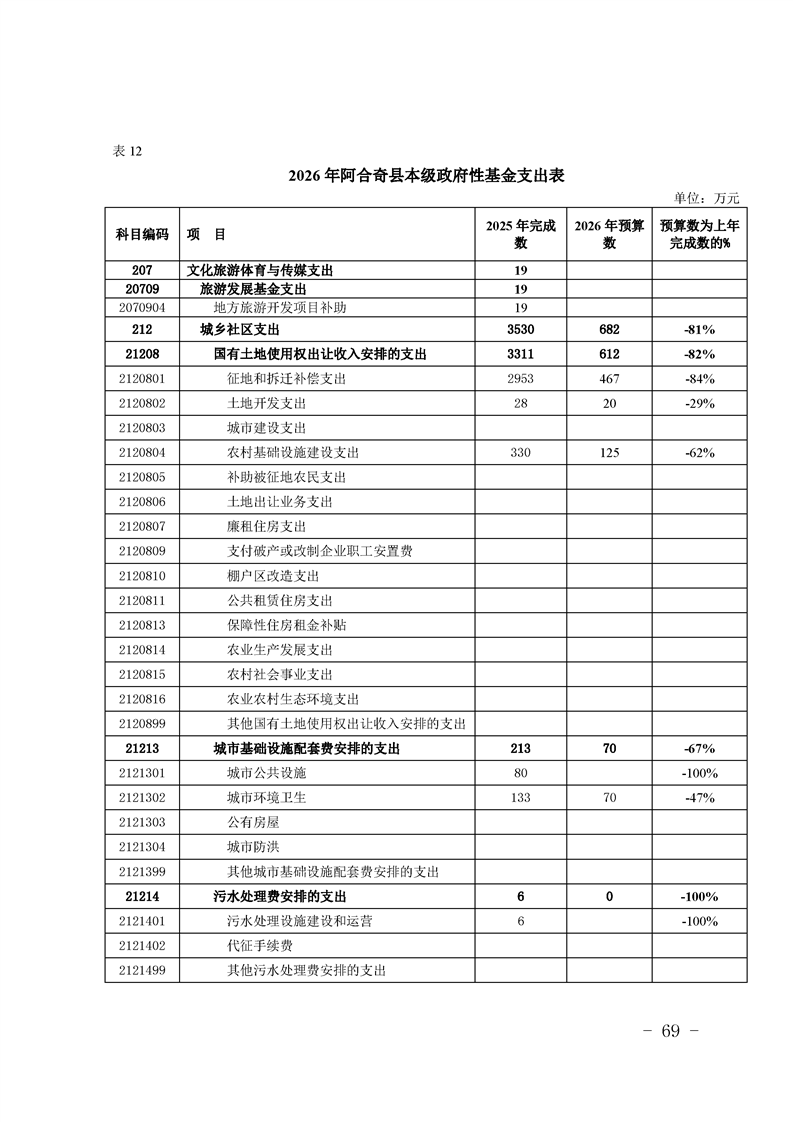 表 12

2026 年阿合奇县本级政府性基金支出表

单位：万元

| 科目编码 | 项　目 | 2025 年完成数 | 2026 年预算数 | 预算数为上年完成数的% |
|---|---|---|---|---|
| 207 | 文化旅游体育与传媒支出 | 19 | | |
| 20709 | 旅游发展基金支出 | 19 | | |
| 2070904 | 地方旅游开发项目补助 | 19 | | |
| 212 | 城乡社区支出 | 3530 | 682 | -81% |
| 21208 | 国有土地使用权出让收入安排的支出 | 3311 | 612 | -82% |
| 2120801 | 征地和拆迁补偿支出 | 2953 | 467 | -84% |
| 2120802 | 土地开发支出 | 28 | 20 | -29% |
| 2120803 | 城市建设支出 | | | |
| 2120804 | 农村基础设施建设支出 | 330 | 125 | -62% |
| 2120805 | 补助被征地农民支出 | | | |
| 2120806 | 土地出让业务支出 | | | |
| 2120807 | 廉租住房支出 | | | |
| 2120809 | 支付破产或改制企业职工安置费 | | | |
| 2120810 | 棚户区改造支出 | | | |
| 2120811 | 公共租赁住房支出 | | | |
| 2120813 | 保障性住房租金补贴 | | | |
| 2120814 | 农业生产发展支出 | | | |
| 2120815 | 农村社会事业支出 | | | |
| 2120816 | 农业农村生态环境支出 | | | |
| 2120899 | 其他国有土地使用权出让收入安排的支出 | | | |
| 21213 | 城市基础设施配套费安排的支出 | 213 | 70 | -67% |
| 2121301 | 城市公共设施 | 80 | | -100% |
| 2121302 | 城市环境卫生 | 133 | 70 | -47% |
| 2121303 | 公有房屋 | | | |
| 2121304 | 城市防洪 | | | |
| 2121399 | 其他城市基础设施配套费安排的支出 | | | |
| 21214 | 污水处理费安排的支出 | 6 | 0 | -100% |
| 2121401 | 污水处理设施建设和运营 | 6 | | -100% |
| 2121402 | 代征手续费 | | | |
| 2121499 | 其他污水处理费安排的支出 | | | |

－ 69 －